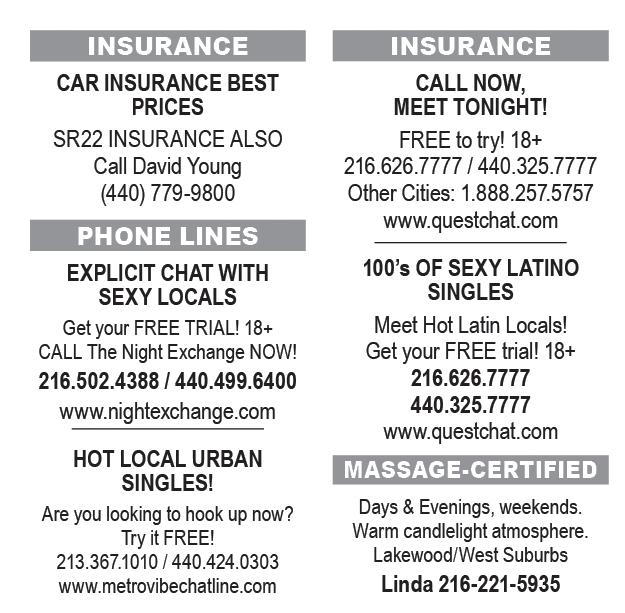 INSURANCE

CAR INSURANCE BEST PRICES

SR22 INSURANCE ALSO
Call David Young
(440) 779-9800

PHONE LINES

EXPLICIT CHAT WITH SEXY LOCALS

Get your FREE TRIAL! 18+
CALL The Night Exchange NOW!
216.502.4388 / 440.499.6400
www.nightexchange.com

HOT LOCAL URBAN SINGLES!

Are you looking to hook up now?
Try it FREE!
213.367.1010 / 440.424.0303
www.metrovibechatline.com

INSURANCE

CALL NOW, MEET TONIGHT!

FREE to try! 18+
216.626.7777 / 440.325.7777
Other Cities: 1.888.257.5757
www.questchat.com

100's OF SEXY LATINO SINGLES

Meet Hot Latin Locals!
Get your FREE trial! 18+
216.626.7777
440.325.7777
www.questchat.com

MASSAGE-CERTIFIED

Days & Evenings, weekends.
Warm candlelight atmosphere.
Lakewood/West Suburbs
Linda 216-221-5935